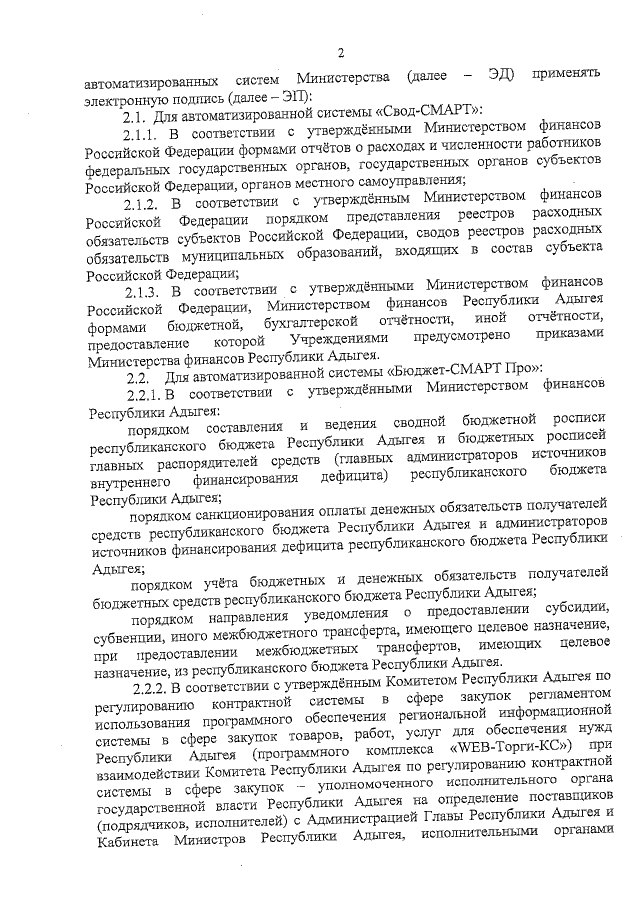 2

автоматизированных систем Министерства (далее – ЭД) применять электронную подпись (далее – ЭП):

2.1. Для автоматизированной системы «Свод-СМАРТ»:

2.1.1. В соответствии с утверждёнными Министерством финансов Российской Федерации формами отчётов о расходах и численности работников федеральных государственных органов, государственных органов субъектов Российской Федерации, органов местного самоуправления;

2.1.2. В соответствии с утверждённым Министерством финансов Российской Федерации порядком представления реестров расходных обязательств субъектов Российской Федерации, сводов реестров расходных обязательств муниципальных образований, входящих в состав субъекта Российской Федерации;

2.1.3. В соответствии с утверждёнными Министерством финансов Российской Федерации, Министерством финансов Республики Адыгея формами бюджетной, бухгалтерской отчётности, иной отчётности, предоставление которой Учреждениями предусмотрено приказами Министерства финансов Республики Адыгея.

2.2. Для автоматизированной системы «Бюджет-СМАРТ Про»:

2.2.1. В соответствии с утверждёнными Министерством финансов Республики Адыгея:

порядком составления и ведения сводной бюджетной росписи республиканского бюджета Республики Адыгея и бюджетных росписей главных распорядителей средств (главных администраторов источников внутреннего финансирования дефицита) республиканского бюджета Республики Адыгея;

порядком санкционирования оплаты денежных обязательств получателей средств республиканского бюджета Республики Адыгея и администраторов источников финансирования дефицита республиканского бюджета Республики Адыгея;

порядком учёта бюджетных и денежных обязательств получателей бюджетных средств республиканского бюджета Республики Адыгея;

порядком направления уведомления о предоставлении субсидии, субвенции, иного межбюджетного трансферта, имеющего целевое назначение, при предоставлении межбюджетных трансфертов, имеющих целевое назначение, из республиканского бюджета Республики Адыгея.

2.2.2. В соответствии с утверждённым Комитетом Республики Адыгея по регулированию контрактной системы в сфере закупок регламентом использования программного обеспечения региональной информационной системы в сфере закупок товаров, работ, услуг для обеспечения нужд Республики Адыгея (программного комплекса «WEB-Торги-КС») при взаимодействии Комитета Республики Адыгея по регулированию контрактной системы в сфере закупок – уполномоченного исполнительного органа государственной власти Республики Адыгея на определение поставщиков (подрядчиков, исполнителей) с Администрацией Главы Республики Адыгея и Кабинета Министров Республики Адыгея, исполнительными органами